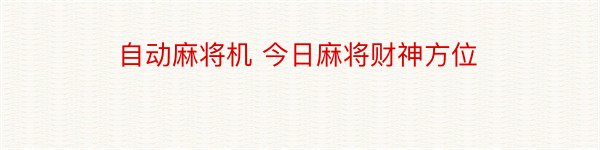 自动麻将机 今日麻将财神方位